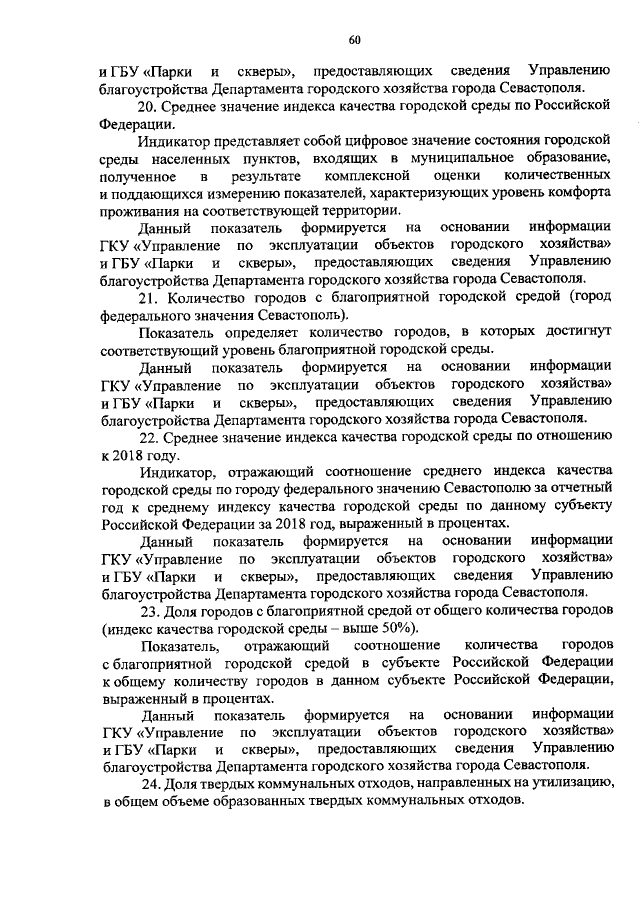 60

и ГБУ «Парки и скверы», предоставляющих сведения Управлению благоустройства Департамента городского хозяйства города Севастополя.

20. Среднее значение индекса качества городской среды по Российской Федерации.

Индикатор представляет собой цифровое значение состояния городской среды населенных пунктов, входящих в муниципальное образование, полученное в результате комплексной оценки количественных и поддающихся измерению показателей, характеризующих уровень комфорта проживания на соответствующей территории.

Данный показатель формируется на основании информации ГКУ «Управление по эксплуатации объектов городского хозяйства» и ГБУ «Парки и скверы», предоставляющих сведения Управлению благоустройства Департамента городского хозяйства города Севастополя.

21. Количество городов с благоприятной городской средой (город федерального значения Севастополь).

Показатель определяет количество городов, в которых достигнут соответствующий уровень благоприятной городской среды.

Данный показатель формируется на основании информации ГКУ «Управление по эксплуатации объектов городского хозяйства» и ГБУ «Парки и скверы», предоставляющих сведения Управлению благоустройства Департамента городского хозяйства города Севастополя.

22. Среднее значение индекса качества городской среды по отношению к 2018 году.

Индикатор, отражающий соотношение среднего индекса качества городской среды по городу федерального значению Севастополю за отчетный год к среднему индексу качества городской среды по данному субъекту Российской Федерации за 2018 год, выраженный в процентах.

Данный показатель формируется на основании информации ГКУ «Управление по эксплуатации объектов городского хозяйства» и ГБУ «Парки и скверы», предоставляющих сведения Управлению благоустройства Департамента городского хозяйства города Севастополя.

23. Доля городов с благоприятной средой от общего количества городов (индекс качества городской среды – выше 50%).

Показатель, отражающий соотношение количества городов с благоприятной городской средой в субъекте Российской Федерации к общему количеству городов в данном субъекте Российской Федерации, выраженный в процентах.

Данный показатель формируется на основании информации ГКУ «Управление по эксплуатации объектов городского хозяйства» и ГБУ «Парки и скверы», предоставляющих сведения Управлению благоустройства Департамента городского хозяйства города Севастополя.

24. Доля твердых коммунальных отходов, направленных на утилизацию, в общем объеме образованных твердых коммунальных отходов.